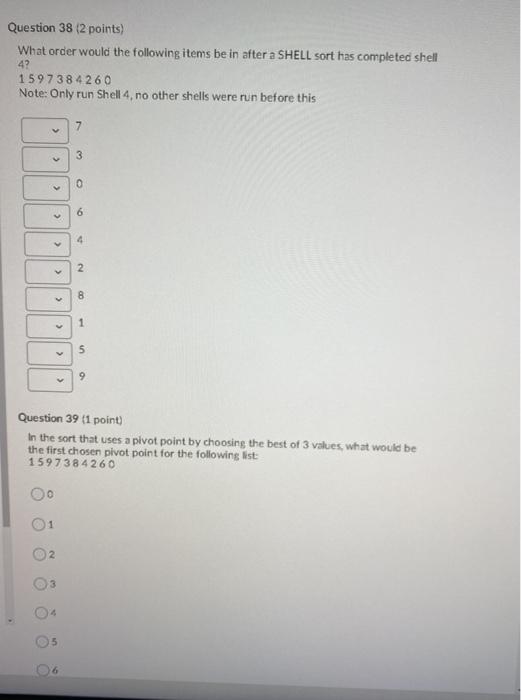 Question 38 (2 points)

What order would the following items be in after a SHELL sort has completed shell 4?
1 5 9 7 3 8 4 2 6 0
Note: Only run Shell 4, no other shells were run before this

7
3
0
6
4
2
8
1
5
9

Question 39 (1 point)

In the sort that uses a pivot point by choosing the best of 3 values, what would be the first chosen pivot point for the following list:
1 5 9 7 3 8 4 2 6 0

0
1
2
3
4
5
6